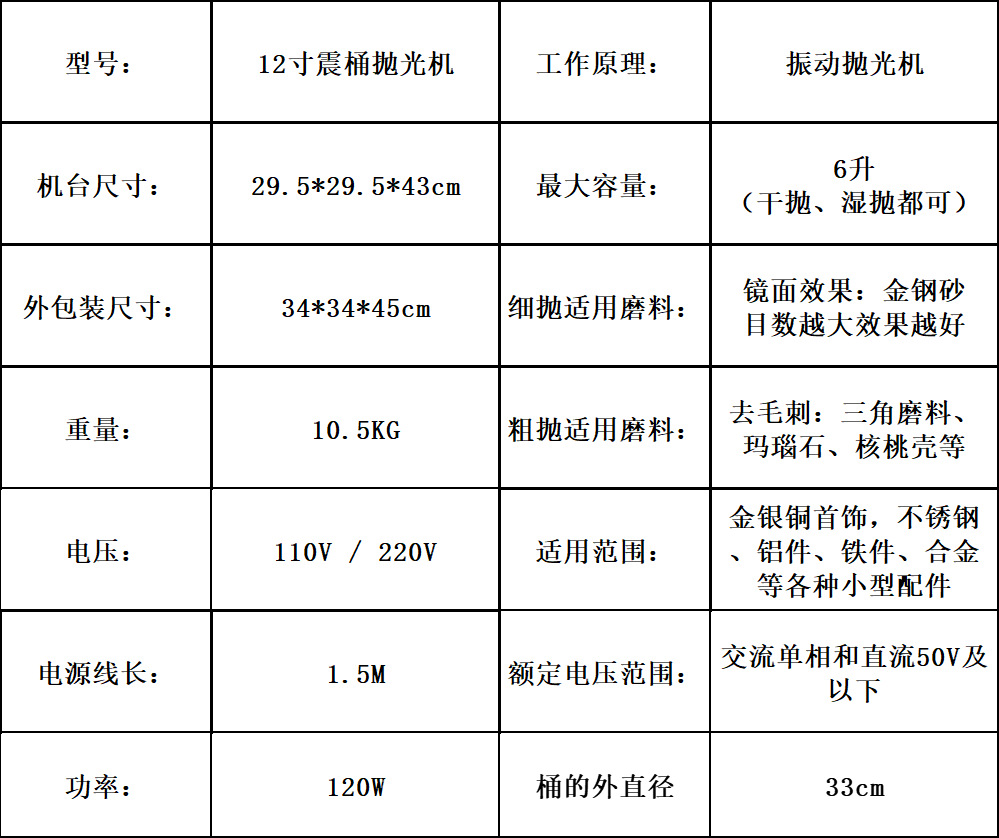 | 型号： | 12寸震桶抛光机 | 工作原理： | 振动抛光机 |
|---|---|---|---|
| 机台尺寸： | 29.5*29.5*43cm | 最大容量： | 6升（干抛、湿抛都可） |
| 外包装尺寸： | 34*34*45cm | 细抛适用磨料： | 镜面效果：金钢砂目数越大效果越好 |
| 重量： | 10.5KG | 粗抛适用磨料： | 去毛刺：三角磨料、玛瑙石、核桃壳等 |
| 电压： | 110V / 220V | 适用范围： | 金银铜首饰，不锈钢、铝件、铁件、合金等各种小型配件 |
| 电源线长： | 1.5M | 额定电压范围： | 交流单相和直流50V及以下 |
| 功率： | 120W | 桶的外直径 | 33cm |